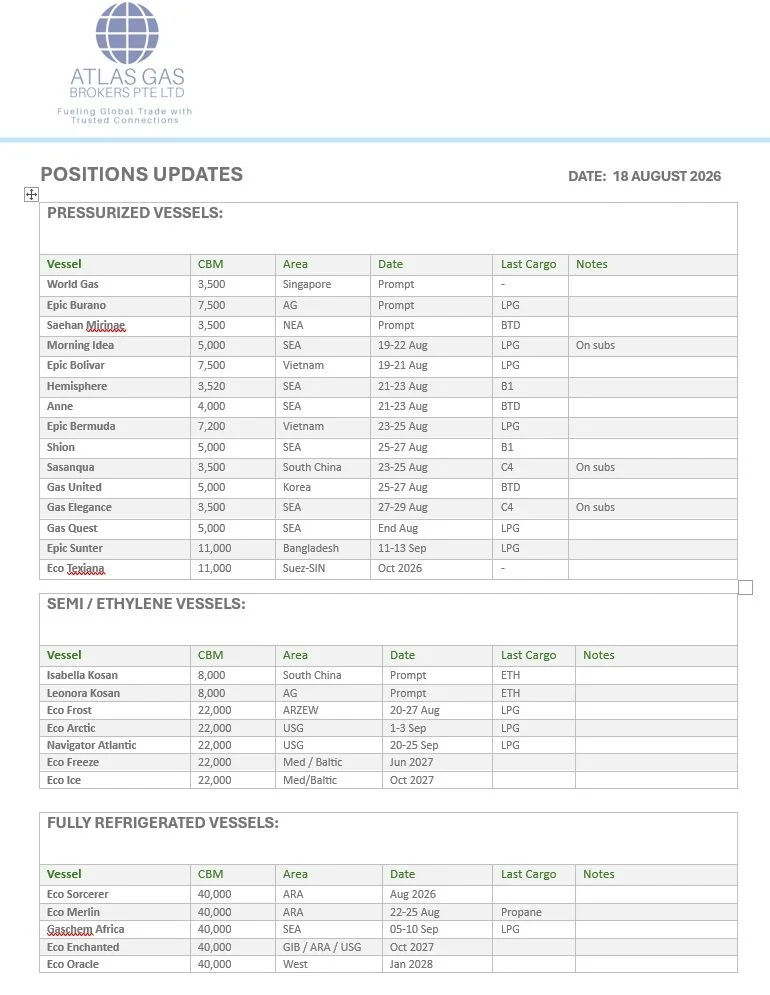 ATLAS GAS
BROKERS PTE LTD
Fueling Global Trade with Trusted Connections

POSITIONS UPDATES

DATE: 18 AUGUST 2026

PRESSURIZED VESSELS:

| Vessel | CBM | Area | Date | Last Cargo | Notes |
|---|---|---|---|---|---|
| World Gas | 3,500 | Singapore | Prompt | - | |
| Epic Burano | 7,500 | AG | Prompt | LPG | |
| Saehan Mirinae | 3,500 | NEA | Prompt | BTD | |
| Morning Idea | 5,000 | SEA | 19-22 Aug | LPG | On subs |
| Epic Bolivar | 7,500 | Vietnam | 19-21 Aug | LPG | |
| Hemisphere | 3,520 | SEA | 21-23 Aug | B1 | |
| Anne | 4,000 | SEA | 21-23 Aug | BTD | |
| Epic Bermuda | 7,200 | Vietnam | 23-25 Aug | LPG | |
| Shion | 5,000 | SEA | 25-27 Aug | B1 | |
| Sasanqua | 3,500 | South China | 23-25 Aug | C4 | On subs |
| Gas United | 5,000 | Korea | 25-27 Aug | BTD | |
| Gas Elegance | 3,500 | SEA | 27-29 Aug | C4 | On subs |
| Gas Quest | 5,000 | SEA | End Aug | LPG | |
| Epic Sunter | 11,000 | Bangladesh | 11-13 Sep | LPG | |
| Eco Texiana | 11,000 | Suez-SIN | Oct 2026 | - | |

SEMI / ETHYLENE VESSELS:

| Vessel | CBM | Area | Date | Last Cargo | Notes |
|---|---|---|---|---|---|
| Isabella Kosan | 8,000 | South China | Prompt | ETH | |
| Leonora Kosan | 8,000 | AG | Prompt | ETH | |
| Eco Frost | 22,000 | ARZEW | 20-27 Aug | LPG | |
| Eco Arctic | 22,000 | USG | 1-3 Sep | LPG | |
| Navigator Atlantic | 22,000 | USG | 20-25 Sep | LPG | |
| Eco Freeze | 22,000 | Med / Baltic | Jun 2027 | | |
| Eco Ice | 22,000 | Med/Baltic | Oct 2027 | | |

FULLY REFRIGERATED VESSELS:

| Vessel | CBM | Area | Date | Last Cargo | Notes |
|---|---|---|---|---|---|
| Eco Sorcerer | 40,000 | ARA | Aug 2026 | | |
| Eco Merlin | 40,000 | ARA | 22-25 Aug | Propane | |
| Gaschem Africa | 40,000 | SEA | 05-10 Sep | LPG | |
| Eco Enchanted | 40,000 | GIB / ARA / USG | Oct 2027 | | |
| Eco Oracle | 40,000 | West | Jan 2028 | | |